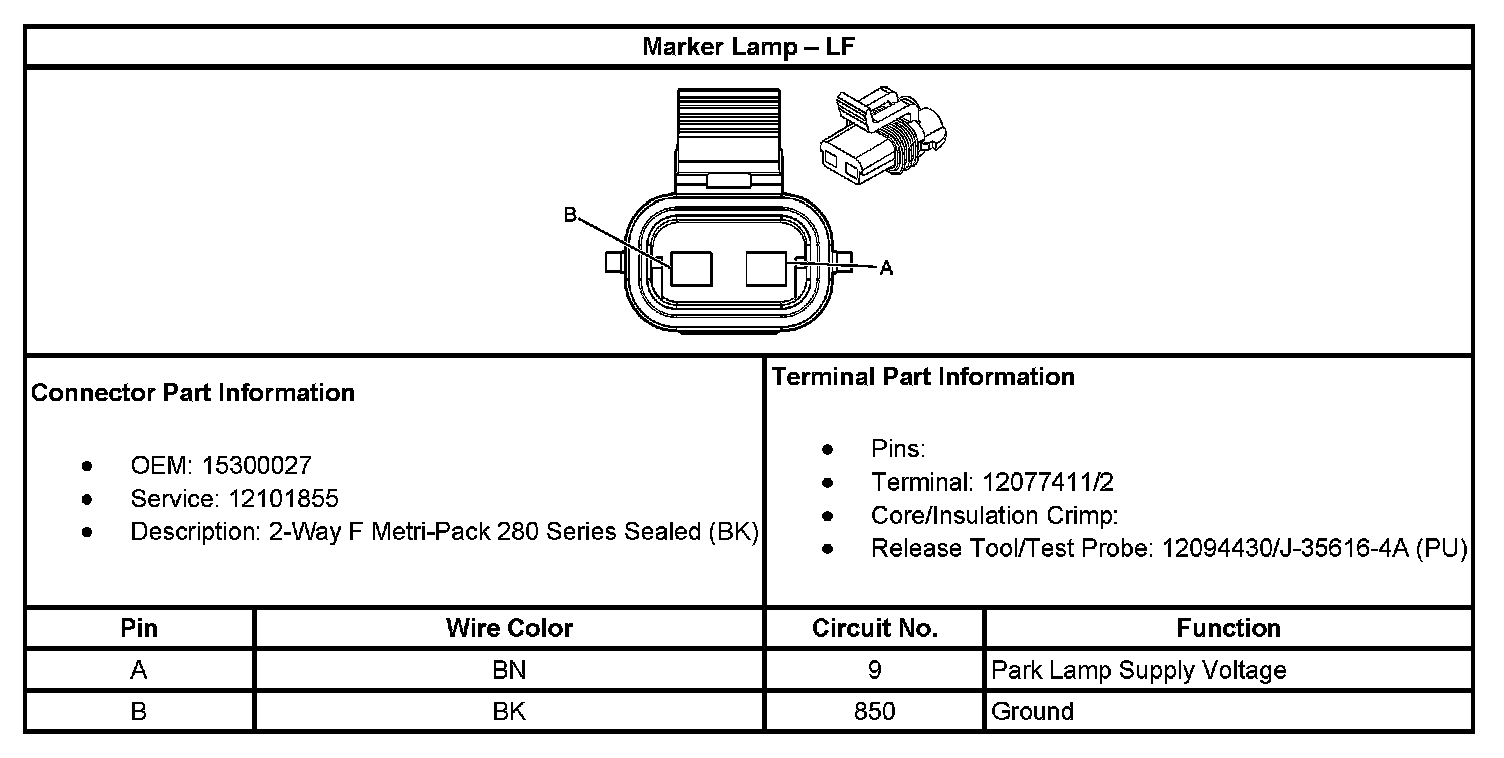 Marker Lamp – LF

B

A

Connector Part Information

- OEM: 15300027
- Service: 12101855
- Description: 2-Way F Metri-Pack 280 Series Sealed (BK)

Terminal Part Information

- Pins:
- Terminal: 12077411/2
- Core/Insulation Crimp:
- Release Tool/Test Probe: 12094430/J-35616-4A (PU)

| Pin | Wire Color | Circuit No. | Function |
|---|---|---|---|
| A | BN | 9 | Park Lamp Supply Voltage |
| B | BK | 850 | Ground |